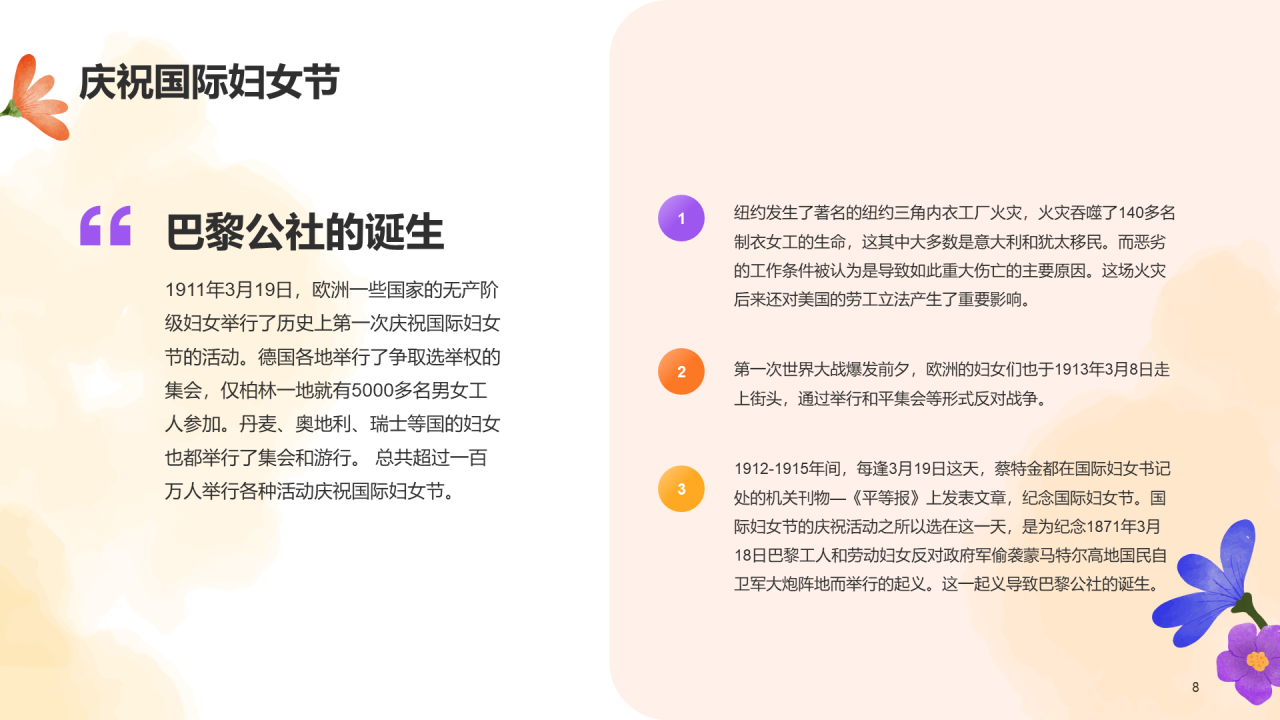 庆祝国际妇女节

“

巴黎公社的诞生

1911年3月19日，欧洲一些国家的无产阶级妇女举行了历史上第一次庆祝国际妇女节的活动。德国各地举行了争取选举权的集会，仅柏林一地就有5000多名男女工人参加。丹麦、奥地利、瑞士等国的妇女也都举行了集会和游行。 总共超过一百万人举行各种活动庆祝国际妇女节。

1

纽约发生了著名的纽约三角内衣工厂火灾，火灾吞噬了140多名制衣女工的生命，这其中大多数是意大利和犹太移民。而恶劣的工作条件被认为是导致如此重大伤亡的主要原因。这场火灾后来还对美国的劳工立法产生了重要影响。

2

第一次世界大战爆发前夕，欧洲的妇女们也于1913年3月8日走上街头，通过举行和平集会等形式反对战争。

3

1912-1915年间，每逢3月19日这天，蔡特金都在国际妇女书记处的机关刊物—《平等报》上发表文章，纪念国际妇女节。国际妇女节的庆祝活动之所以选在这一天，是为纪念1871年3月18日巴黎工人和劳动妇女反对政府军偷袭蒙马特尔高地国民自卫军大炮阵地而举行的起义。这一起义导致巴黎公社的诞生。

8